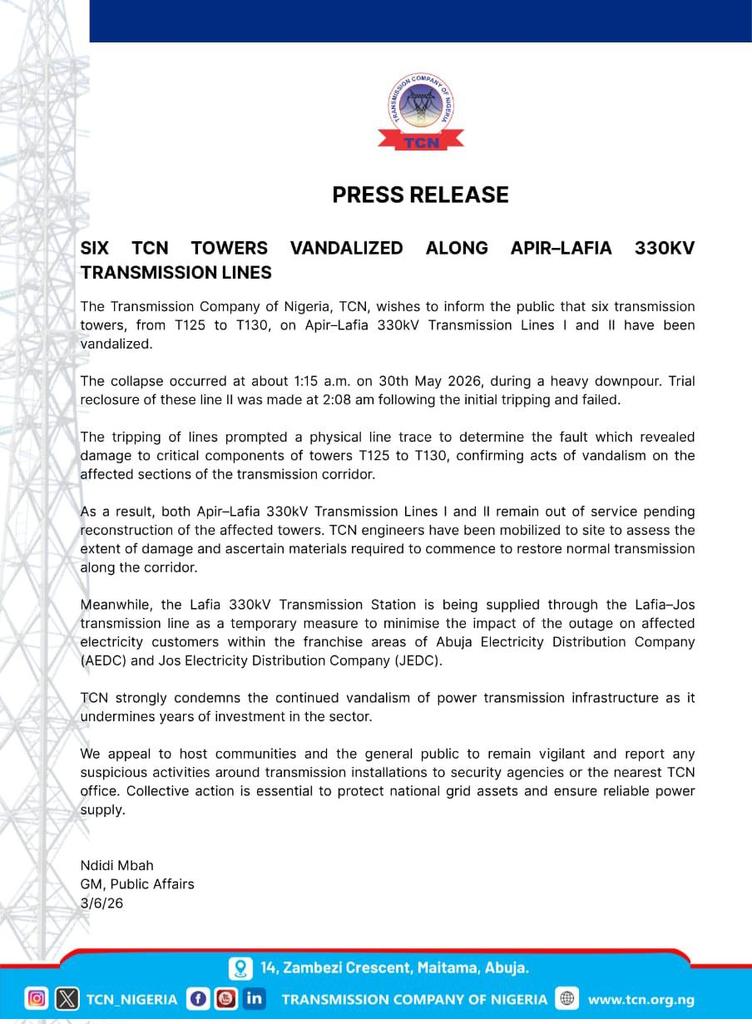 TRANSMISSION COMPANY OF NIGERIA
TCN

PRESS RELEASE

SIX TCN TOWERS VANDALIZED ALONG APIR–LAFIA 330KV TRANSMISSION LINES

The Transmission Company of Nigeria, TCN, wishes to inform the public that six transmission towers, from T125 to T130, on Apir–Lafia 330kV Transmission Lines I and II have been vandalized.

The collapse occurred at about 1:15 a.m. on 30th May 2026, during a heavy downpour. Trial reclosure of these line II was made at 2:08 am following the initial tripping and failed.

The tripping of lines prompted a physical line trace to determine the fault which revealed damage to critical components of towers T125 to T130, confirming acts of vandalism on the affected sections of the transmission corridor.

As a result, both Apir–Lafia 330kV Transmission Lines I and II remain out of service pending reconstruction of the affected towers. TCN engineers have been mobilized to site to assess the extent of damage and ascertain materials required to commence to restore normal transmission along the corridor.

Meanwhile, the Lafia 330kV Transmission Station is being supplied through the Lafia–Jos transmission line as a temporary measure to minimise the impact of the outage on affected electricity customers within the franchise areas of Abuja Electricity Distribution Company (AEDC) and Jos Electricity Distribution Company (JEDC).

TCN strongly condemns the continued vandalism of power transmission infrastructure as it undermines years of investment in the sector.

We appeal to host communities and the general public to remain vigilant and report any suspicious activities around transmission installations to security agencies or the nearest TCN office. Collective action is essential to protect national grid assets and ensure reliable power supply.

Ndidi Mbah
GM, Public Affairs
3/6/26

14, Zambezi Crescent, Maitama, Abuja.
TCN_NIGERIA TRANSMISSION COMPANY OF NIGERIA www.tcn.org.ng